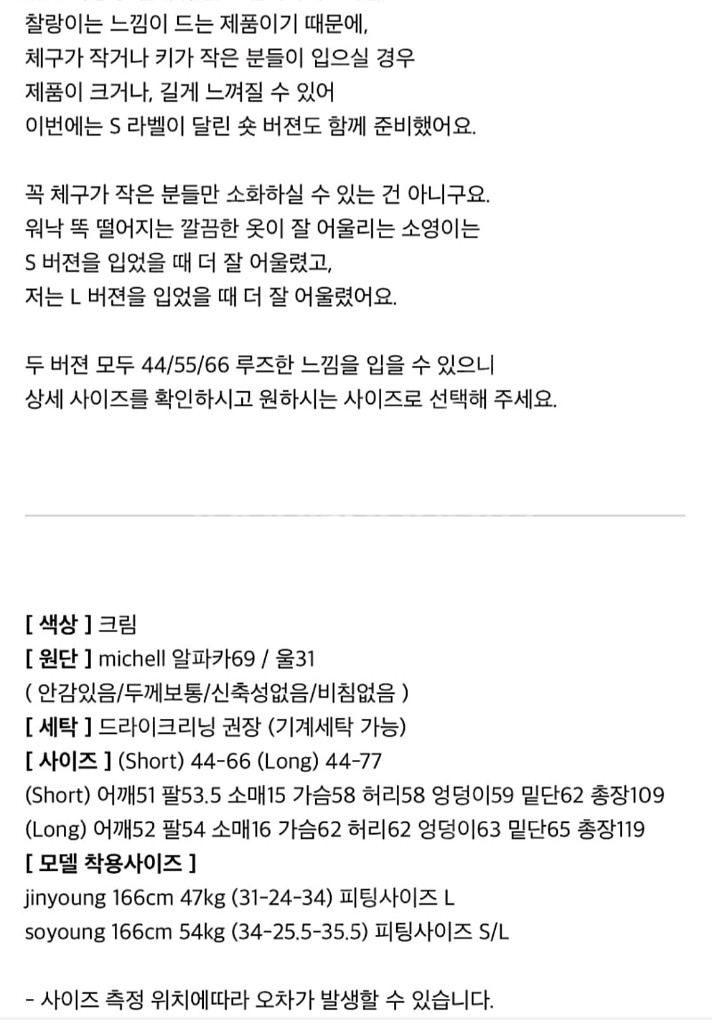 찰랑이는 느낌이 드는 제품이기 때문에,
체구가 작거나 키가 작은 분들이 입으실 경우
제품이 크거나, 길게 느껴질 수 있어
이번에는 S 라벨이 달린 숏 버젼도 함께 준비했어요.

꼭 체구가 작은 분들만 소화하실 수 있는 건 아니구요.
워낙 똑 떨어지는 깔끔한 옷이 잘 어울리는 소영이는
S 버젼을 입었을 때 더 잘 어울렸고,
저는 L 버젼을 입었을 때 더 잘 어울렸어요.

두 버젼 모두 44/55/66 루즈한 느낌을 입을 수 있으니
상세 사이즈를 확인하시고 원하시는 사이즈로 선택해 주세요.

[ 색상 ] 크림
[ 원단 ] michell 알파카69 / 울31
( 안감있음/두께보통/신축성없음/비침없음 )
[ 세탁 ] 드라이크리닝 권장 (기계세탁 가능)
[ 사이즈 ] (Short) 44-66 (Long) 44-77
(Short) 어깨51 팔53.5 소매15 가슴58 허리58 엉덩이59 밑단62 총장109
(Long) 어깨52 팔54 소매16 가슴62 허리62 엉덩이63 밑단65 총장119
[ 모델 착용사이즈 ]
jinyoung 166cm 47kg (31-24-34) 피팅사이즈 L
soyoung 166cm 54kg (34-25.5-35.5) 피팅사이즈 S/L

- 사이즈 측정 위치에따라 오차가 발생할 수 있습니다.